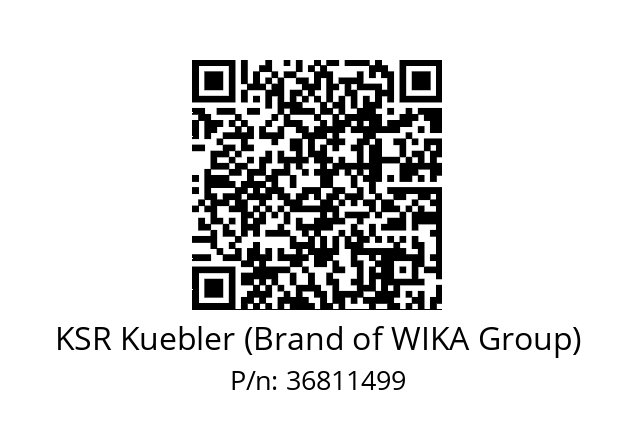 KSR Kuebler (Brand of WIKA Group)
P/n: 36811499